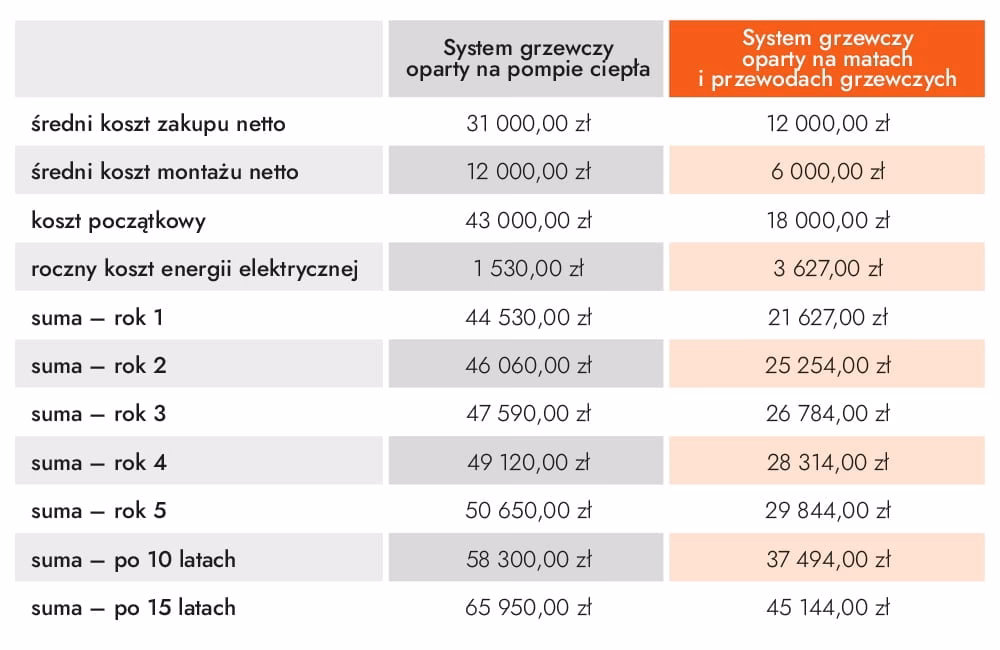 |  | System grzewczy oparty na pompie ciepła | System grzewczy oparty na matach i przewodach grzewczych |
|---|---|---|
| średni koszt zakupu netto | 31 000,00 zł | 12 000,00 zł |
| średni koszt montażu netto | 12 000,00 zł | 6 000,00 zł |
| koszt początkowy | 43 000,00 zł | 18 000,00 zł |
| roczny koszt energii elektrycznej | 1 530,00 zł | 3 627,00 zł |
| suma – rok 1 | 44 530,00 zł | 21 627,00 zł |
| suma – rok 2 | 46 060,00 zł | 25 254,00 zł |
| suma – rok 3 | 47 590,00 zł | 26 784,00 zł |
| suma – rok 4 | 49 120,00 zł | 28 314,00 zł |
| suma – rok 5 | 50 650,00 zł | 29 844,00 zł |
| suma – po 10 latach | 58 300,00 zł | 37 494,00 zł |
| suma – po 15 latach | 65 950,00 zł | 45 144,00 zł |